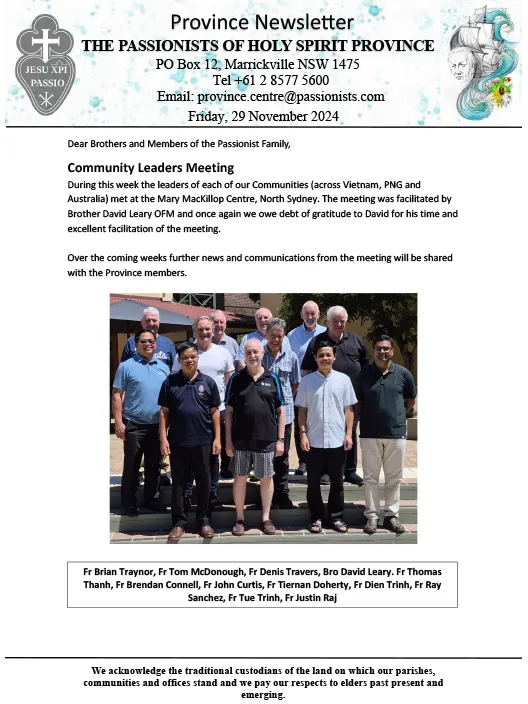 JESU XPI PASSIO

Province Newsletter
THE PASSIONISTS OF HOLY SPIRIT PROVINCE
PO Box 12, Marrickville NSW 1475
Tel +61 2 8577 5600
Email: province.centre@passionists.com
Friday, 29 November 2024

Dear Brothers and Members of the Passionist Family,

Community Leaders Meeting
During this week the leaders of each of our Communities (across Vietnam, PNG and Australia) met at the Mary MacKillop Centre, North Sydney. The meeting was facilitated by Brother David Leary OFM and once again we owe debt of gratitude to David for his time and excellent facilitation of the meeting.

Over the coming weeks further news and communications from the meeting will be shared with the Province members.

Fr Brian Traynor, Fr Tom McDonough, Fr Denis Travers, Bro David Leary. Fr Thomas Thanh, Fr Brendan Connell, Fr John Curtis, Fr Tiernan Doherty, Fr Dien Trinh, Fr Ray Sanchez, Fr Tue Trinh, Fr Justin Raj

We acknowledge the traditional custodians of the land on which our parishes, communities and offices stand and we pay our respects to elders past present and emerging.